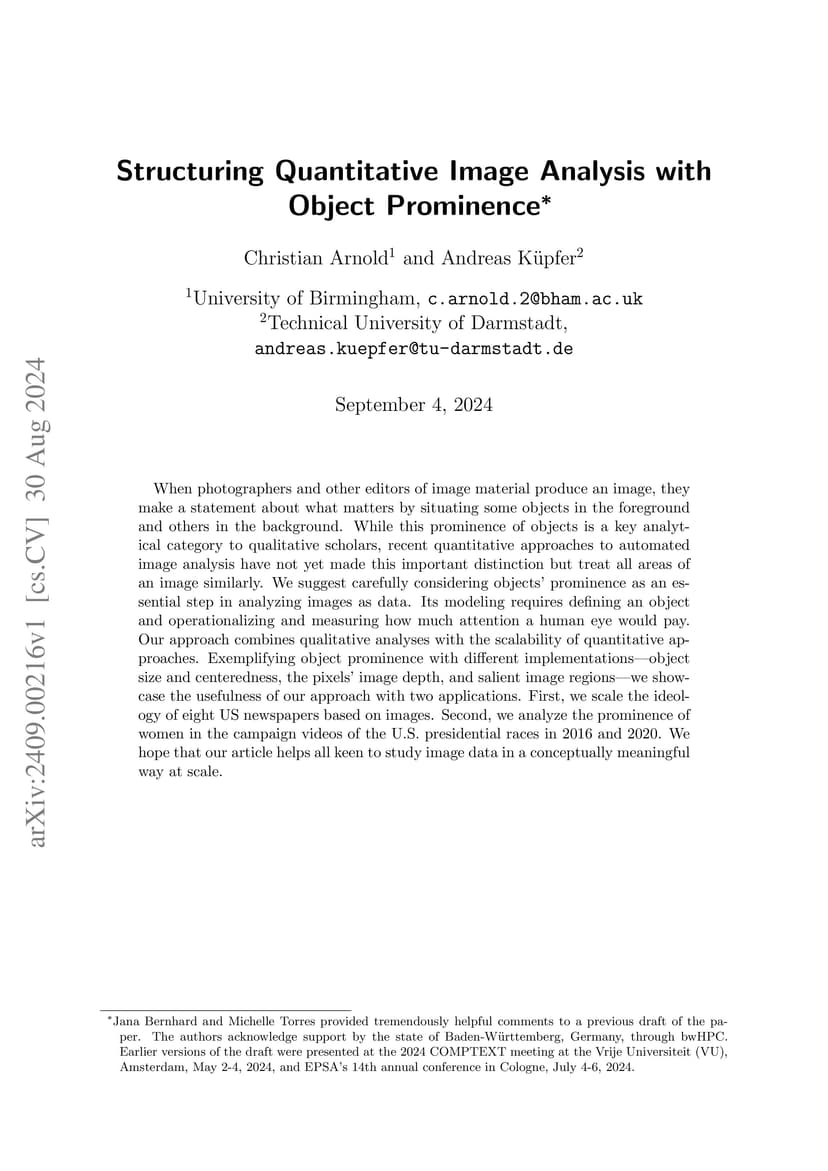 arXiv:2409.00216v1 [cs.CV] 30 Aug 2024

Structuring Quantitative Image Analysis with Object Prominence*

Christian Arnold$^1$ and Andreas Küpfer$^2$

$^1$University of Birmingham, c.arnold.2@bham.ac.uk
$^2$Technical University of Darmstadt, andreas.kuepfer@tu-darmstadt.de

September 4, 2024

When photographers and other editors of image material produce an image, they make a statement about what matters by situating some objects in the foreground and others in the background. While this prominence of objects is a key analytical category to qualitative scholars, recent quantitative approaches to automated image analysis have not yet made this important distinction but treat all areas of an image similarly. We suggest carefully considering objects' prominence as an essential step in analyzing images as data. Its modeling requires defining an object and operationalizing and measuring how much attention a human eye would pay. Our approach combines qualitative analyses with the scalability of quantitative approaches. Exemplifying object prominence with different implementations—object size and centeredness, the pixels' image depth, and salient image regions—we showcase the usefulness of our approach with two applications. First, we scale the ideology of eight US newspapers based on images. Second, we analyze the prominence of women in the campaign videos of the U.S. presidential races in 2016 and 2020. We hope that our article helps all keen to study image data in a conceptually meaningful way at scale.

*Jana Bernhard and Michelle Torres provided tremendously helpful comments to a previous draft of the paper. The authors acknowledge support by the state of Baden-Württemberg, Germany, through bwHPC. Earlier versions of the draft were presented at the 2024 COMPTEXT meeting at the Vrije Universiteit (VU), Amsterdam, May 2-4, 2024, and EPSA's 14th annual conference in Cologne, July 4-6, 2024.